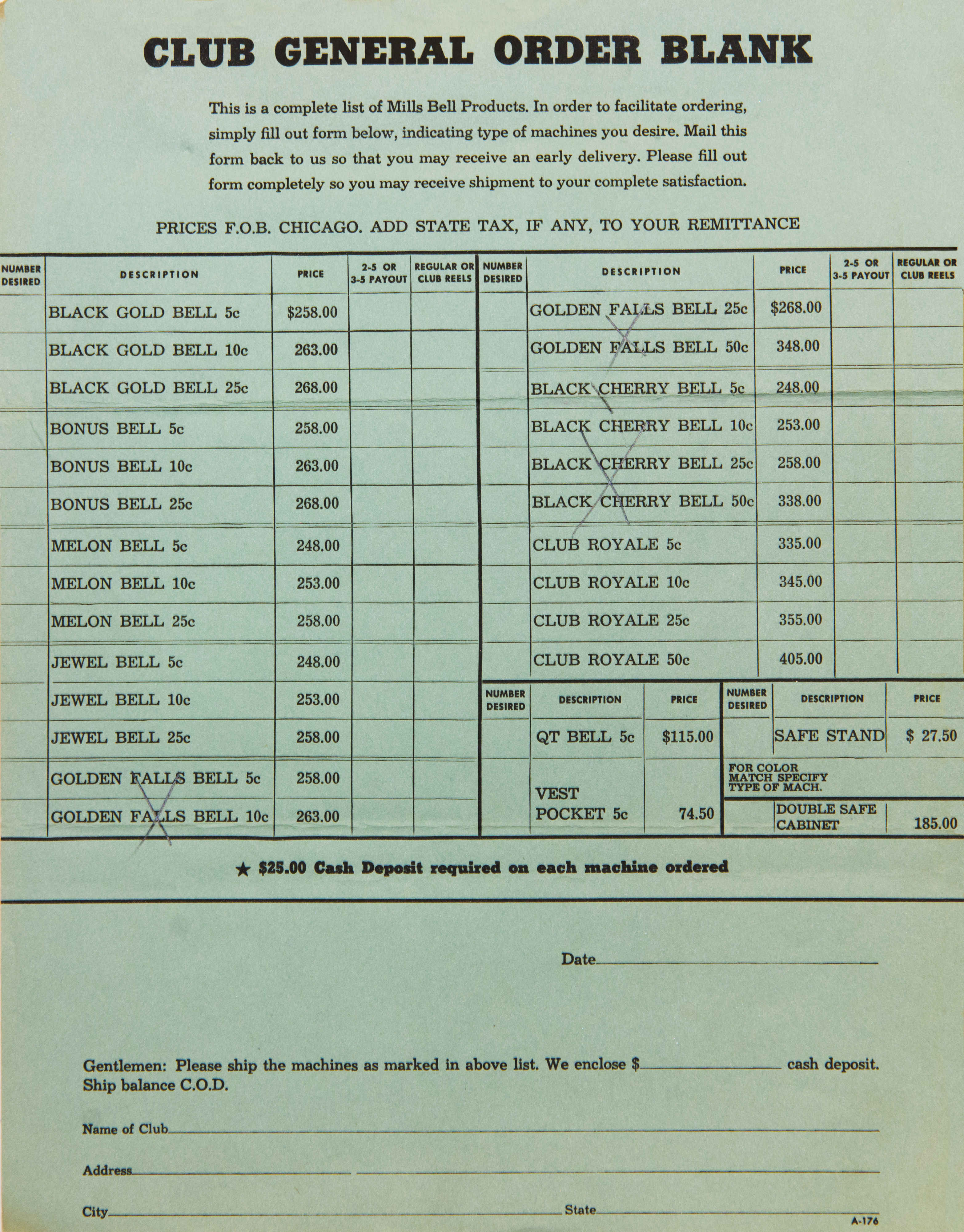 CLUB GENERAL ORDER BLANK

This is a complete list of Mills Bell Products. In order to facilitate ordering, simply fill out form below, indicating type of machines you desire. Mail this form back to us so that you may receive an early delivery. Please fill out form completely so you may receive shipment to your complete satisfaction.

PRICES F.O.B. CHICAGO. ADD STATE TAX, IF ANY, TO YOUR REMITTANCE

| NUMBER DESIRED | DESCRIPTION | PRICE | 2-5 OR 3-5 PAYOUT | REGULAR OR CLUB REELS |
|---|---|---|---|---|
| | BLACK GOLD BELL 5c | $258.00 | | |
| | BLACK GOLD BELL 10c | 263.00 | | |
| | BLACK GOLD BELL 25c | 268.00 | | |
| | BONUS BELL 5c | 258.00 | | |
| | BONUS BELL 10c | 263.00 | | |
| | BONUS BELL 25c | 268.00 | | |
| | MELON BELL 5c | 248.00 | | |
| | MELON BELL 10c | 253.00 | | |
| | MELON BELL 25c | 258.00 | | |
| | JEWEL BELL 5c | 248.00 | | |
| | JEWEL BELL 10c | 253.00 | | |
| | JEWEL BELL 25c | 258.00 | | |
| | GOLDEN FALLS BELL 5c | 258.00 | | |
| | GOLDEN FALLS BELL 10c | 263.00 | | |

| NUMBER DESIRED | DESCRIPTION | PRICE | 2-5 OR 3-5 PAYOUT | REGULAR OR CLUB REELS |
|---|---|---|---|---|
| | GOLDEN FALLS BELL 25c | $268.00 | | |
| | GOLDEN FALLS BELL 50c | 348.00 | | |
| | BLACK CHERRY BELL 5c | 248.00 | | |
| | BLACK CHERRY BELL 10c | 253.00 | | |
| | BLACK CHERRY BELL 25c | 258.00 | | |
| | BLACK CHERRY BELL 50c | 338.00 | | |
| | CLUB ROYALE 5c | 335.00 | | |
| | CLUB ROYALE 10c | 345.00 | | |
| | CLUB ROYALE 25c | 355.00 | | |
| | CLUB ROYALE 50c | 405.00 | | |

| NUMBER DESIRED | DESCRIPTION | PRICE |
|---|---|---|
| | QT BELL 5c | $115.00 |
| | VEST POCKET 5c | 74.50 |

| NUMBER DESIRED | DESCRIPTION | PRICE |
|---|---|---|
| | SAFE STAND | $ 27.50 |
| FOR COLOR MATCH SPECIFY TYPE OF MACH. | | |
| | DOUBLE SAFE CABINET | 185.00 |

★ $25.00 Cash Deposit required on each machine ordered

Date

Gentlemen: Please ship the machines as marked in above list. We enclose $ cash deposit. Ship balance C.O.D.

Name of Club

Address

City State

A-176